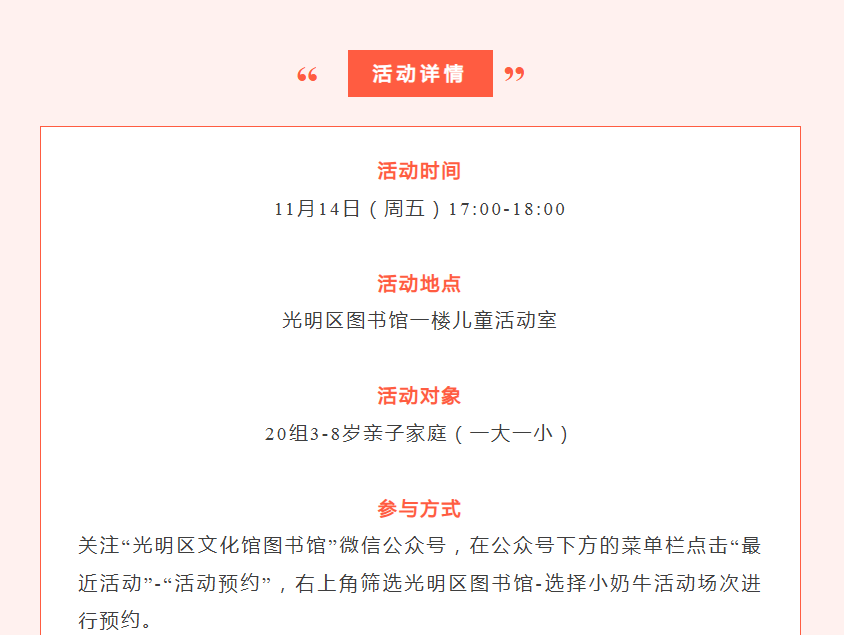 “ 活动详情 ”

活动时间

11月14日（周五）17:00-18:00

活动地点

光明区图书馆一楼儿童活动室

活动对象

20组3-8岁亲子家庭（一大一小）

参与方式

关注“光明区文化馆图书馆”微信公众号，在公众号下方的菜单栏点击“最近活动”-“活动预约”，右上角筛选光明区图书馆-选择小奶牛活动场次进行预约。